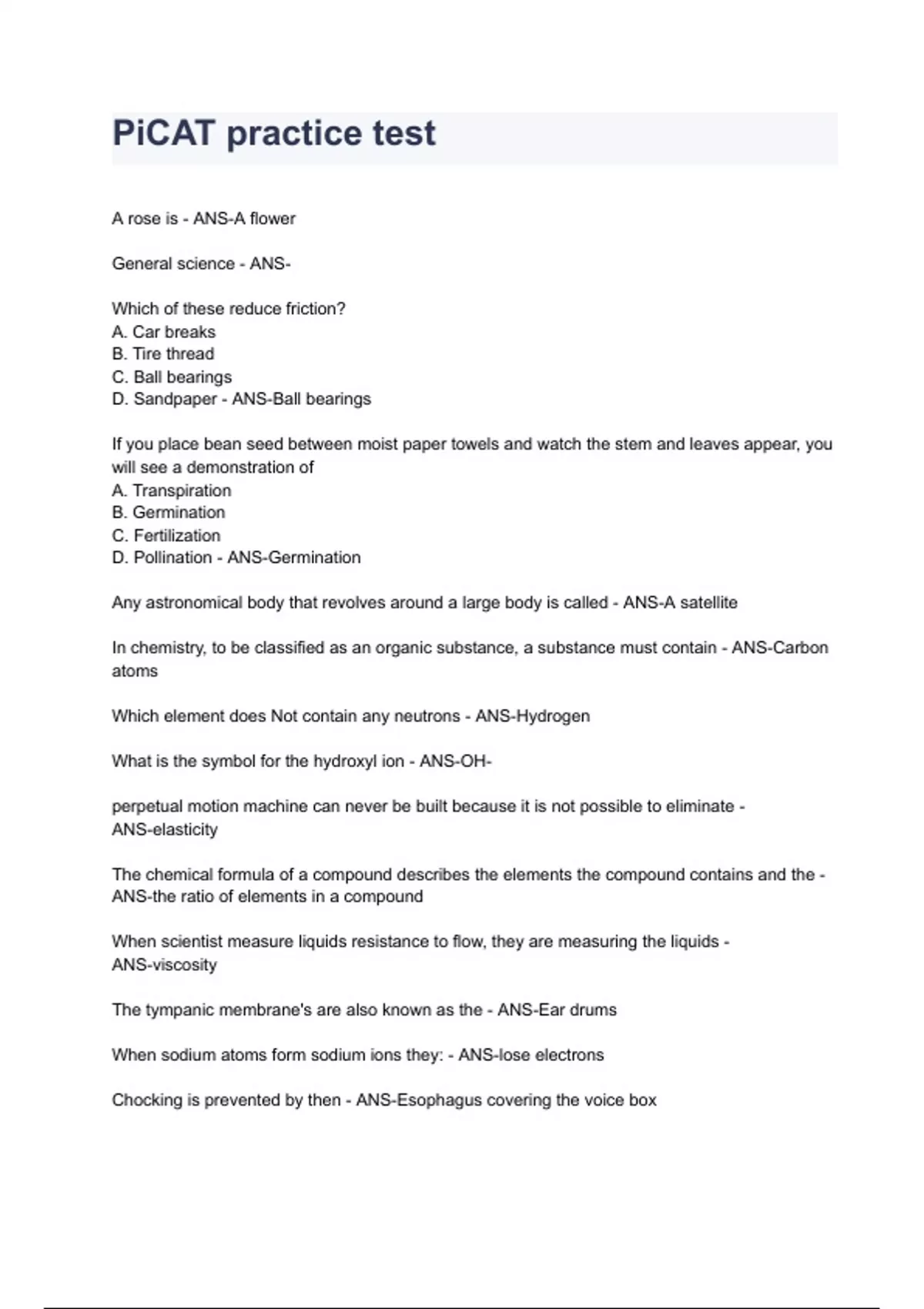 PiCAT practice test

A rose is - ANS-A flower

General science - ANS-

Which of these reduce friction?
A. Car breaks
B. Tire thread
C. Ball bearings
D. Sandpaper - ANS-Ball bearings

If you place bean seed between moist paper towels and watch the stem and leaves appear, you will see a demonstration of
A. Transpiration
B. Germination
C. Fertilization
D. Pollination - ANS-Germination

Any astronomical body that revolves around a large body is called - ANS-A satellite

In chemistry, to be classified as an organic substance, a substance must contain - ANS-Carbon atoms

Which element does Not contain any neutrons - ANS-Hydrogen

What is the symbol for the hydroxyl ion - ANS-OH-

perpetual motion machine can never be built because it is not possible to eliminate - ANS-elasticity

The chemical formula of a compound describes the elements the compound contains and the - ANS-the ratio of elements in a compound

When scientist measure liquids resistance to flow, they are measuring the liquids - ANS-viscosity

The tympanic membrane's are also known as the - ANS-Ear drums

When sodium atoms form sodium ions they: - ANS-lose electrons

Chocking is prevented by then - ANS-Esophagus covering the voice box